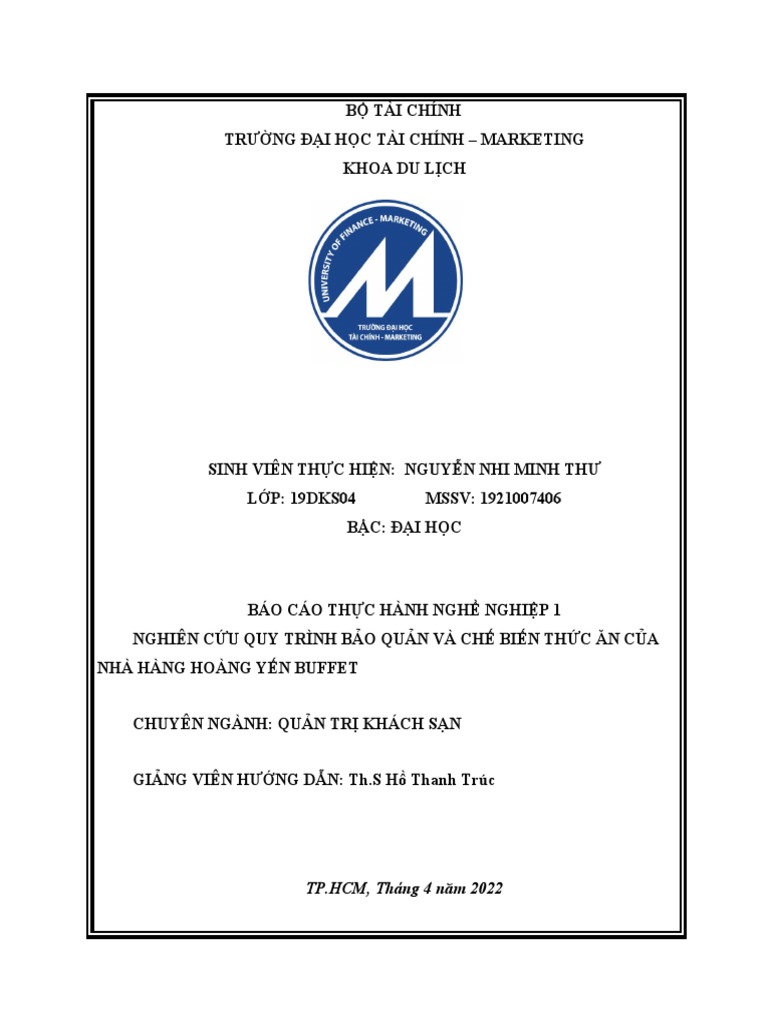 BỘ TÀI CHÍNH
TRƯỜNG ĐẠI HỌC TÀI CHÍNH – MARKETING
KHOA DU LỊCH

UNIVERSITY OF FINANCE - MARKETING
TRƯỜNG ĐẠI HỌC TÀI CHÍNH - MARKETING

SINH VIÊN THỰC HIỆN: NGUYỄN NHI MINH THƯ
LỚP: 19DKS04 MSSV: 1921007406
BẬC: ĐẠI HỌC

BÁO CÁO THỰC HÀNH NGHỀ NGHIỆP 1
NGHIÊN CỨU QUY TRÌNH BẢO QUẢN VÀ CHẾ BIẾN THỨC ĂN CỦA NHÀ HÀNG HOÀNG YẾN BUFFET

CHUYÊN NGÀNH: QUẢN TRỊ KHÁCH SẠN

GIẢNG VIÊN HƯỚNG DẪN: Th.S Hồ Thanh Trúc

TP.HCM, Tháng 4 năm 2022